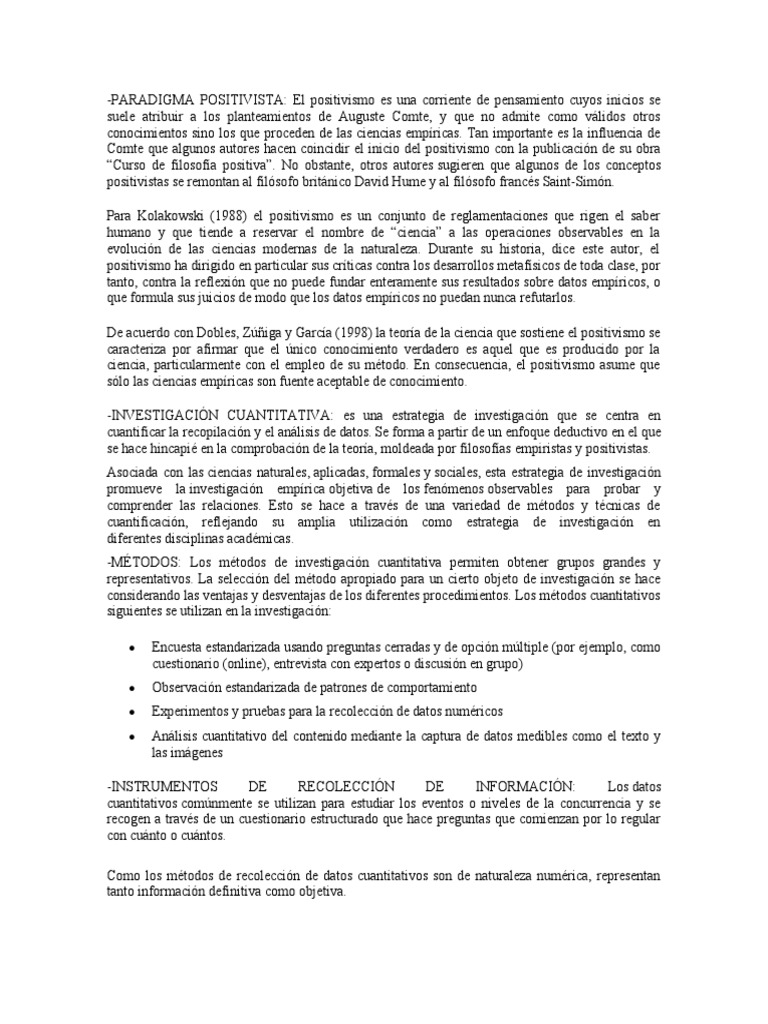 -PARADIGMA POSITIVISTA: El positivismo es una corriente de pensamiento cuyos inicios se suele atribuir a los planteamientos de Auguste Comte, y que no admite como válidos otros conocimientos sino los que proceden de las ciencias empíricas. Tan importante es la influencia de Comte que algunos autores hacen coincidir el inicio del positivismo con la publicación de su obra "Curso de filosofía positiva". No obstante, otros autores sugieren que algunos de los conceptos positivistas se remontan al filósofo británico David Hume y al filósofo francés Saint-Simón.

Para Kolakowski (1988) el positivismo es un conjunto de reglamentaciones que rigen el saber humano y que tiende a reservar el nombre de "ciencia" a las operaciones observables en la evolución de las ciencias modernas de la naturaleza. Durante su historia, dice este autor, el positivismo ha dirigido en particular sus críticas contra los desarrollos metafísicos de toda clase, por tanto, contra la reflexión que no puede fundar enteramente sus resultados sobre datos empíricos, o que formula sus juicios de modo que los datos empíricos no puedan nunca refutarlos.

De acuerdo con Dobles, Zúñiga y García (1998) la teoría de la ciencia que sostiene el positivismo se caracteriza por afirmar que el único conocimiento verdadero es aquel que es producido por la ciencia, particularmente con el empleo de su método. En consecuencia, el positivismo asume que sólo las ciencias empíricas son fuente aceptable de conocimiento.

-INVESTIGACIÓN CUANTITATIVA: es una estrategia de investigación que se centra en cuantificar la recopilación y el análisis de datos. Se forma a partir de un enfoque deductivo en el que se hace hincapié en la comprobación de la teoría, moldeada por filosofías empiristas y positivistas.

Asociada con las ciencias naturales, aplicadas, formales y sociales, esta estrategia de investigación promueve la investigación empírica objetiva de los fenómenos observables para probar y comprender las relaciones. Esto se hace a través de una variedad de métodos y técnicas de cuantificación, reflejando su amplia utilización como estrategia de investigación en diferentes disciplinas académicas.

-MÉTODOS: Los métodos de investigación cuantitativa permiten obtener grupos grandes y representativos. La selección del método apropiado para un cierto objeto de investigación se hace considerando las ventajas y desventajas de los diferentes procedimientos. Los métodos cuantitativos siguientes se utilizan en la investigación:

• Encuesta estandarizada usando preguntas cerradas y de opción múltiple (por ejemplo, como cuestionario (online), entrevista con expertos o discusión en grupo)
• Observación estandarizada de patrones de comportamiento
• Experimentos y pruebas para la recolección de datos numéricos
• Análisis cuantitativo del contenido mediante la captura de datos medibles como el texto y las imágenes

-INSTRUMENTOS DE RECOLECCIÓN DE INFORMACIÓN: Los datos cuantitativos comúnmente se utilizan para estudiar los eventos o niveles de la concurrencia y se recogen a través de un cuestionario estructurado que hace preguntas que comienzan por lo regular con cuánto o cuántos.

Como los métodos de recolección de datos cuantitativos son de naturaleza numérica, representan tanto información definitiva como objetiva.